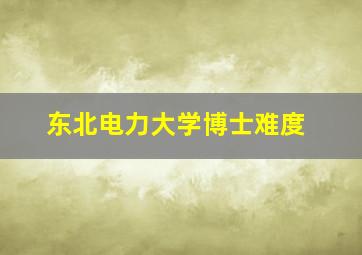 东北电力大学博士难度